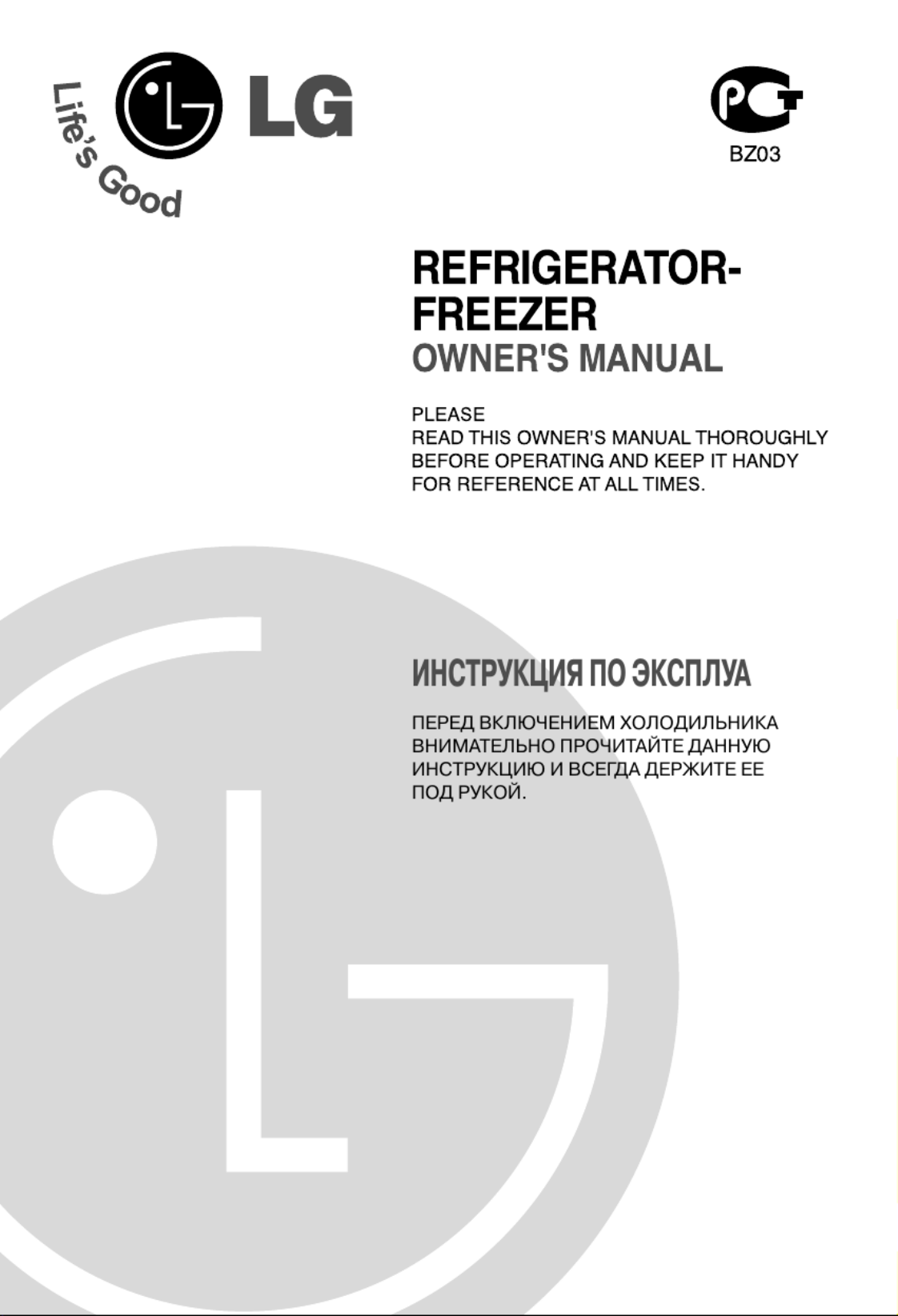 Life's Good

LG

PCT
BZ03

REFRIGERATOR-FREEZER
OWNER'S MANUAL

PLEASE
READ THIS OWNER'S MANUAL THOROUGHLY BEFORE OPERATING AND KEEP IT HANDY FOR REFERENCE AT ALL TIMES.

ИНСТРУКЦИЯ ПО ЭКСПЛУА

ПЕРЕД ВКЛЮЧЕНИЕМ ХОЛОДИЛЬНИКА ВНИМАТЕЛЬНО ПРОЧИТАЙТЕ ДАННУЮ ИНСТРУКЦИЮ И ВСЕГДА ДЕРЖИТЕ ЕЕ ПОД РУКОЙ.